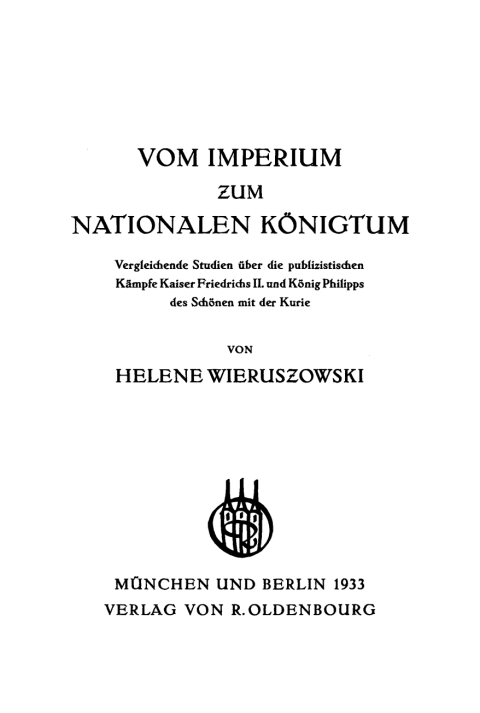 VOM IMPERIUM
ZUM
NATIONALEN KÖNIGTUM

Vergleichende Studien über die publizistischen Kämpfe Kaiser Friedrichs II. und König Philipps des Schönen mit der Kurie

VON
HELENE WIERUSZOWSKI

MÜNCHEN UND BERLIN 1933
VERLAG VON R. OLDENBOURG